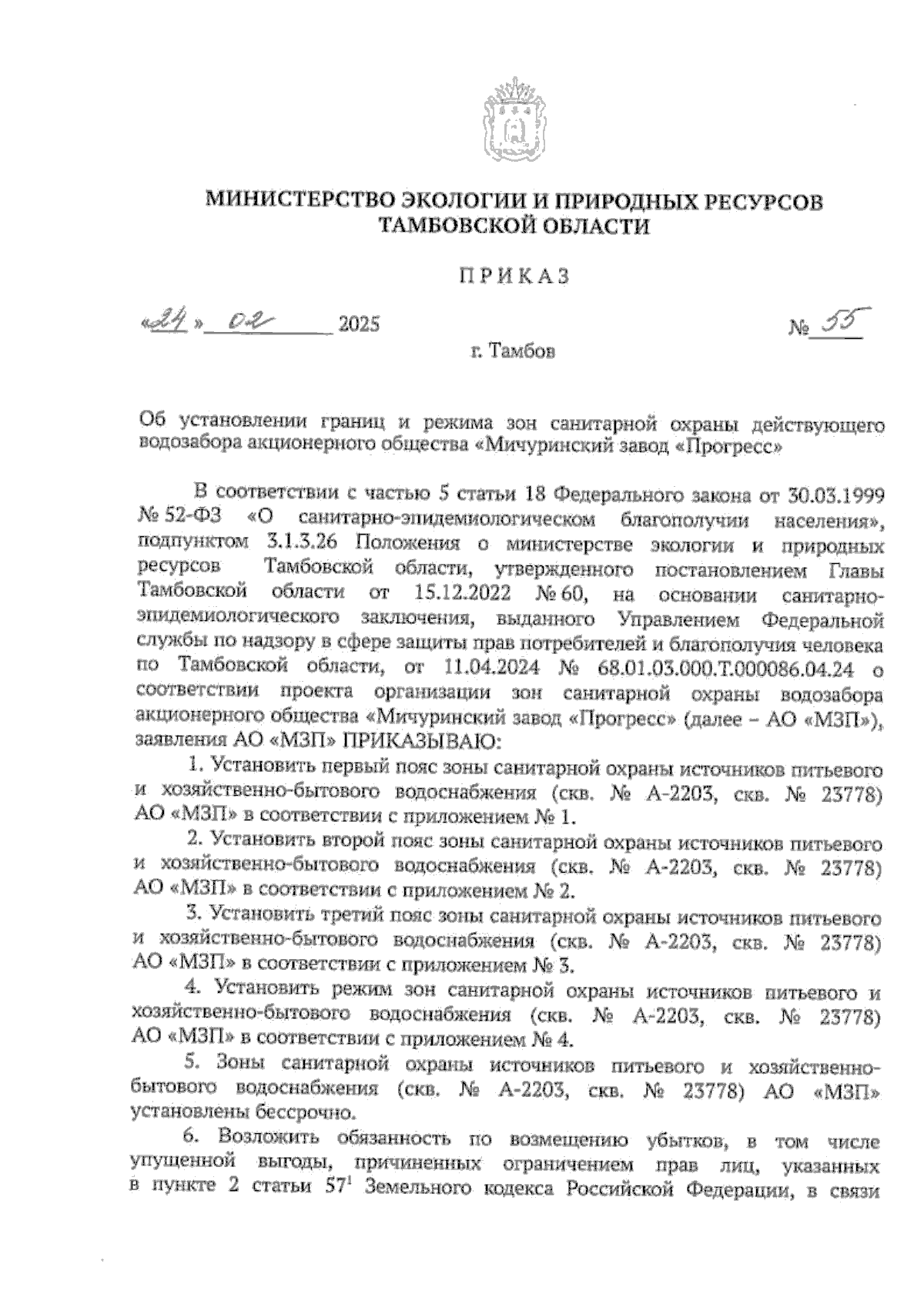 МИНИСТЕРСТВО ЭКОЛОГИИ И ПРИРОДНЫХ РЕСУРСОВ ТАМБОВСКОЙ ОБЛАСТИ

ПРИКАЗ

«24» 02 2025 № 55

г. Тамбов

Об установлении границ и режима зон санитарной охраны действующего водозабора акционерного общества «Мичуринский завод «Прогресс»

В соответствии с частью 5 статьи 18 Федерального закона от 30.03.1999 № 52-ФЗ «О санитарно-эпидемиологическом благополучии населения», подпунктом 3.1.3.26 Положения о министерстве экологии и природных ресурсов Тамбовской области, утвержденного постановлением Главы Тамбовской области от 15.12.2022 № 60, на основании санитарно-эпидемиологического заключения, выданного Управлением Федеральной службы по надзору в сфере защиты прав потребителей и благополучия человека по Тамбовской области, от 11.04.2024 № 68.01.03.000.Т.000086.04.24 о соответствии проекта организации зон санитарной охраны водозабора акционерного общества «Мичуринский завод «Прогресс» (далее – АО «МЗП»), заявления АО «МЗП» ПРИКАЗЫВАЮ:

1. Установить первый пояс зоны санитарной охраны источников питьевого и хозяйственно-бытового водоснабжения (скв. № А-2203, скв. № 23778) АО «МЗП» в соответствии с приложением № 1.

2. Установить второй пояс зоны санитарной охраны источников питьевого и хозяйственно-бытового водоснабжения (скв. № А-2203, скв. № 23778) АО «МЗП» в соответствии с приложением № 2.

3. Установить третий пояс зоны санитарной охраны источников питьевого и хозяйственно-бытового водоснабжения (скв. № А-2203, скв. № 23778) АО «МЗП» в соответствии с приложением № 3.

4. Установить режим зон санитарной охраны источников питьевого и хозяйственно-бытового водоснабжения (скв. № А-2203, скв. № 23778) АО «МЗП» в соответствии с приложением № 4.

5. Зоны санитарной охраны источников питьевого и хозяйственно-бытового водоснабжения (скв. № А-2203, скв. № 23778) АО «МЗП» установлены бессрочно.

6. Возложить обязанность по возмещению убытков, в том числе упущенной выгоды, причиненных ограничением прав лиц, указанных в пункте 2 статьи $57^1$ Земельного кодекса Российской Федерации, в связи